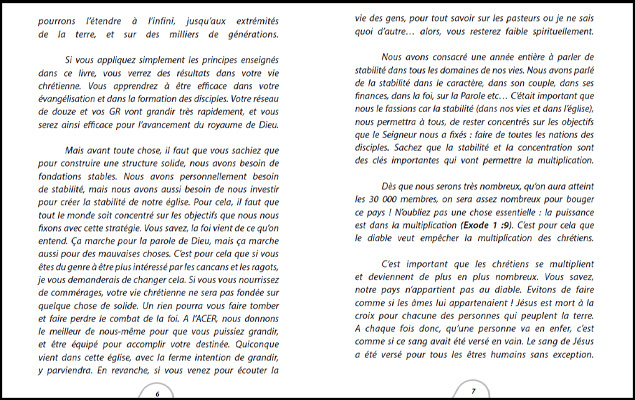 pourrons l'étendre à l'infini, jusqu'aux extrémités de la terre, et sur des milliers de générations.

Si vous appliquez simplement les principes enseignés dans ce livre, vous verrez des résultats dans votre vie chrétienne. Vous apprendrez à être efficace dans votre évangélisation et dans la formation des disciples. Votre réseau de douze et vos GR vont grandir très rapidement, et vous serez ainsi efficace pour l'avancement du royaume de Dieu.

Mais avant toute chose, il faut que vous sachiez que pour construire une structure solide, nous avons besoin de fondations stables. Nous avons personnellement besoin de stabilité, mais nous avons aussi besoin de nous investir pour créer la stabilité de notre église. Pour cela, il faut que tout le monde soit concentré sur les objectifs que nous nous fixons avec cette stratégie. Vous savez, la foi vient de ce qu'on entend. Ça marche pour la parole de Dieu, mais ça marche aussi pour des mauvaises choses. C'est pour cela que si vous êtes du genre à être plus intéressé par les cancans et les ragots, je vous demanderais de changer cela. Si vous vous nourrissez de commérages, votre vie chrétienne ne sera pas fondée sur quelque chose de solide. Un rien pourra vous faire tomber et faire perdre le combat de la foi. A l'ACER, nous donnons le meilleur de nous-même pour que vous puissiez grandir, et être équipé pour accomplir votre destinée. Quiconque vient dans cette église, avec la ferme intention de grandir, y parviendra. En revanche, si vous venez pour écouter la

6

vie des gens, pour tout savoir sur les pasteurs ou je ne sais quoi d'autre… alors, vous resterez faible spirituellement.

Nous avons consacré une année entière à parler de stabilité dans tous les domaines de nos vies. Nous avons parlé de la stabilité dans le caractère, dans son couple, dans ses finances, dans la foi, sur la Parole etc… C'était important que nous le fassions car la stabilité (dans nos vies et dans l'église), nous permettra à tous, de rester concentrés sur les objectifs que le Seigneur nous a fixés : faire de toutes les nations des disciples. Sachez que la stabilité et la concentration sont des clés importantes qui vont permettre la multiplication.

Dès que nous serons très nombreux, qu'on aura atteint les 30 000 membres, on sera assez nombreux pour bouger ce pays ! N'oubliez pas une chose essentielle : la puissance est dans la multiplication (Exode 1 :9). C'est pour cela que le diable veut empêcher la multiplication des chrétiens.

C'est important que les chrétiens se multiplient et deviennent de plus en plus nombreux. Vous savez, notre pays n'appartient pas au diable. Evitons de faire comme si les âmes lui appartenaient ! Jésus est mort à la croix pour chacune des personnes qui peuplent la terre. A chaque fois donc, qu'une personne va en enfer, c'est comme si ce sang avait été versé en vain. Le sang de Jésus a été versé pour tous les êtres humains sans exception.

7